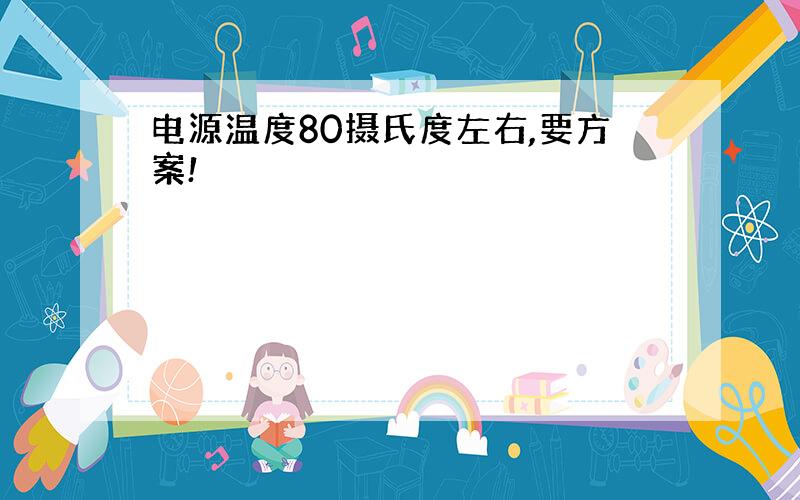 电源温度80摄氏度左右,要方案!